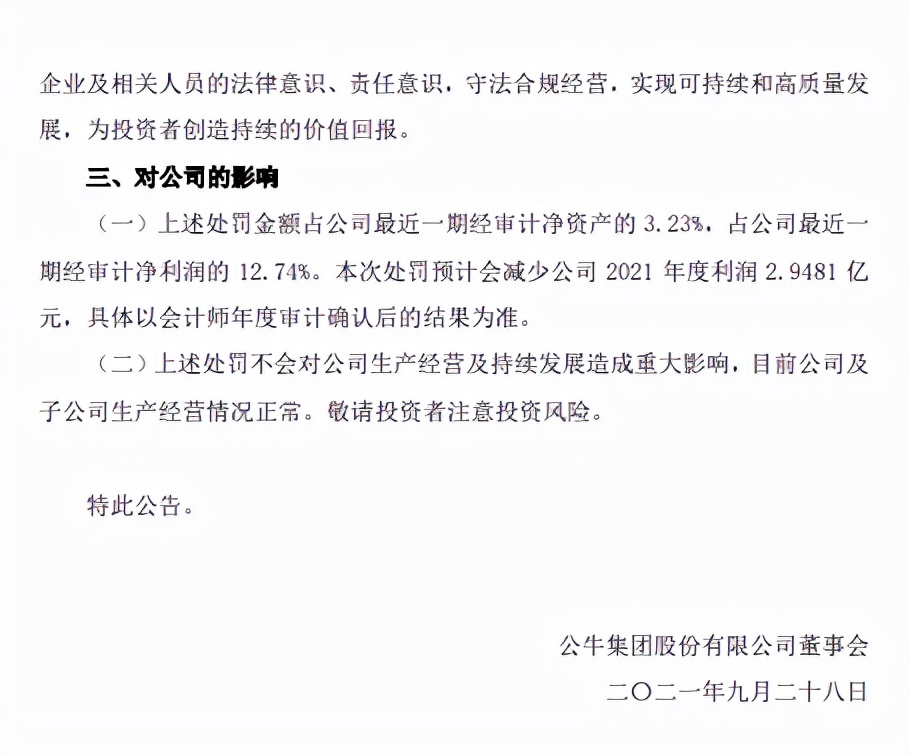 企业及相关人员的法律意识、责任意识，守法合规经营，实现可持续和高质量发展，为投资者创造持续的价值回报。

三、对公司的影响

（一）上述处罚金额占公司最近一期经审计净资产的 3.23%，占公司最近一期经审计净利润的 12.74%。本次处罚预计会减少公司 2021 年度利润 2.9481 亿元，具体以会计师年度审计确认后的结果为准。

（二）上述处罚不会对公司生产经营及持续发展造成重大影响，目前公司及子公司生产经营情况正常。敬请投资者注意投资风险。

特此公告。

公牛集团股份有限公司董事会

二〇二一年九月二十八日